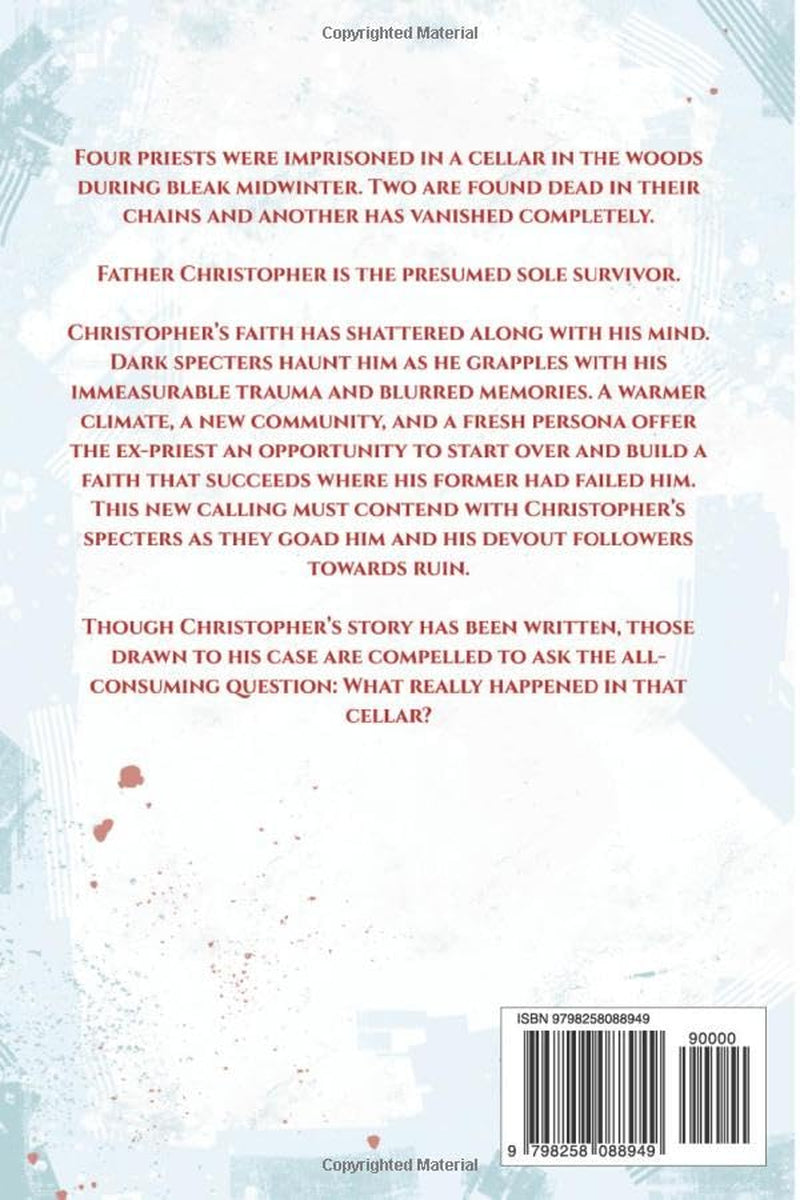 Copyrighted Material

Four priests were imprisoned in a cellar in the woods during bleak midwinter. Two are found dead in their chains and another has vanished completely.

Father Christopher is the presumed sole survivor.

Christopher's faith has shattered along with his mind. Dark specters haunt him as he grapples with his immeasurable trauma and blurred memories. A warmer climate, a new community, and a fresh persona offer the ex-priest an opportunity to start over and build a faith that succeeds where his former had failed him. This new calling must contend with Christopher's specters as they goad him and his devout followers towards ruin.

Though Christopher's story has been written, those drawn to his case are compelled to ask the all-consuming question: What really happened in that cellar?

ISBN 9798258088949

90000

9 798258 088949

Copyrighted Material